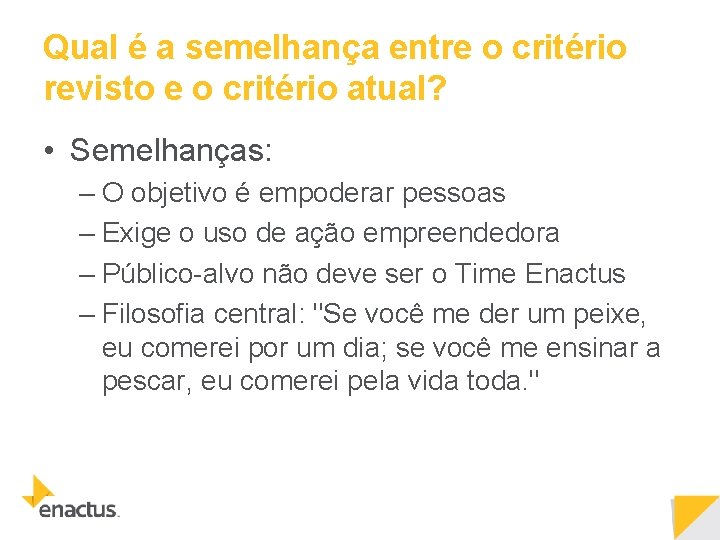 Qual é a semelhança entre o critério revisto e o critério atual?

• Semelhanças:
– O objetivo é empoderar pessoas
– Exige o uso de ação empreendedora
– Público-alvo não deve ser o Time Enactus
– Filosofia central: "Se você me der um peixe, eu comerei por um dia; se você me ensinar a pescar, eu comerei pela vida toda."

enactus.